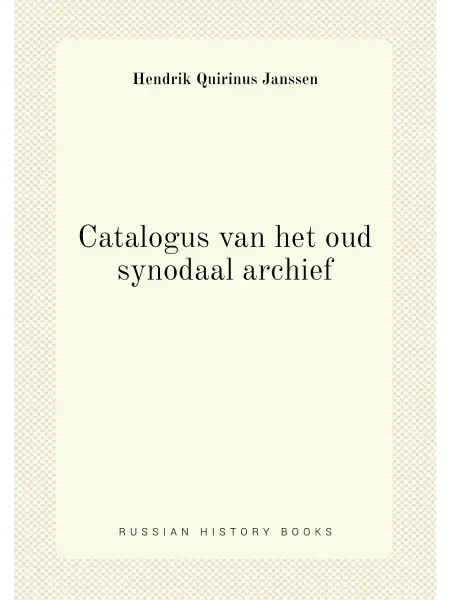 Hendrik Quirinus Janssen

Catalogus van het oud synodaal archief

RUSSIAN HISTORY BOOKS